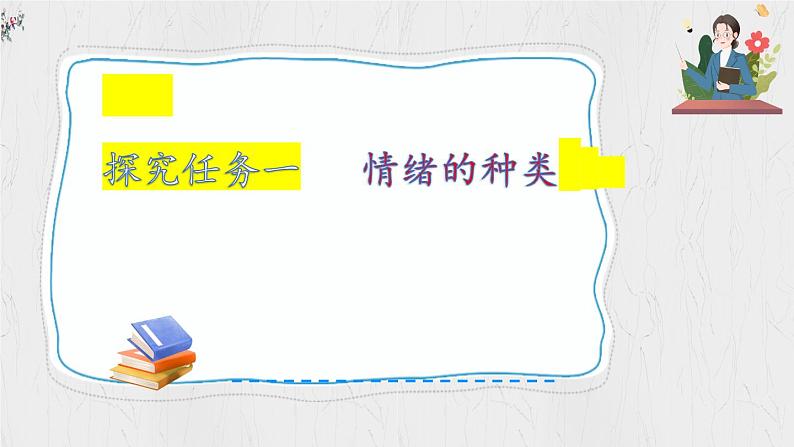 探究任务一　情绪的种类